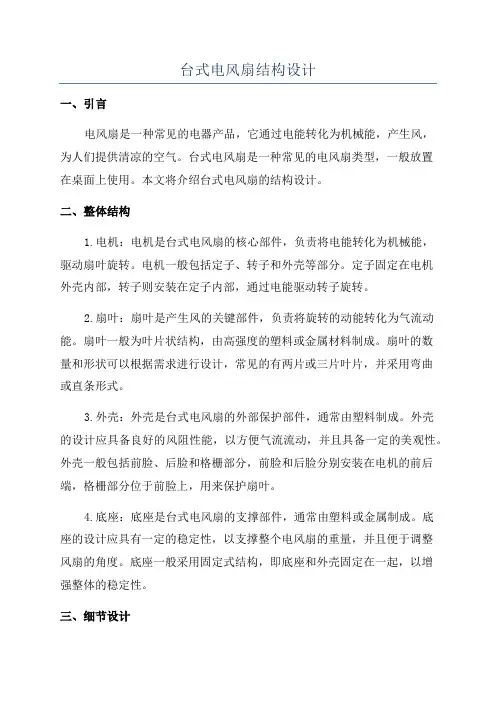 台式电风扇结构设计

一、引言

电风扇是一种常见的电器产品，它通过电能转化为机械能，产生风，为人们提供清凉的空气。台式电风扇是一种常见的电风扇类型，一般放置在桌面上使用。本文将介绍台式电风扇的结构设计。

二、整体结构

1.电机：电机是台式电风扇的核心部件，负责将电能转化为机械能，驱动扇叶旋转。电机一般包括定子、转子和外壳等部分。定子固定在电机外壳内部，转子则安装在定子内部，通过电能驱动转子旋转。

2.扇叶：扇叶是产生风的关键部件，负责将旋转的动能转化为气流动能。扇叶一般为叶片状结构，由高强度的塑料或金属材料制成。扇叶的数量和形状可以根据需求进行设计，常见的有两片或三片叶片，并采用弯曲或直条形式。

3.外壳：外壳是台式电风扇的外部保护部件，通常由塑料制成。外壳的设计应具备良好的风阻性能，以方便气流流动，并且具备一定的美观性。外壳一般包括前脸、后脸和格栅部分，前脸和后脸分别安装在电机的前后端，格栅部分位于前脸上，用来保护扇叶。

4.底座：底座是台式电风扇的支撑部件，通常由塑料或金属制成。底座的设计应具有一定的稳定性，以支撑整个电风扇的重量，并且便于调整风扇的角度。底座一般采用固定式结构，即底座和外壳固定在一起，以增强整体的稳定性。

三、细节设计